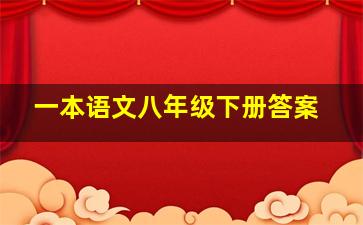 一本语文八年级下册答案